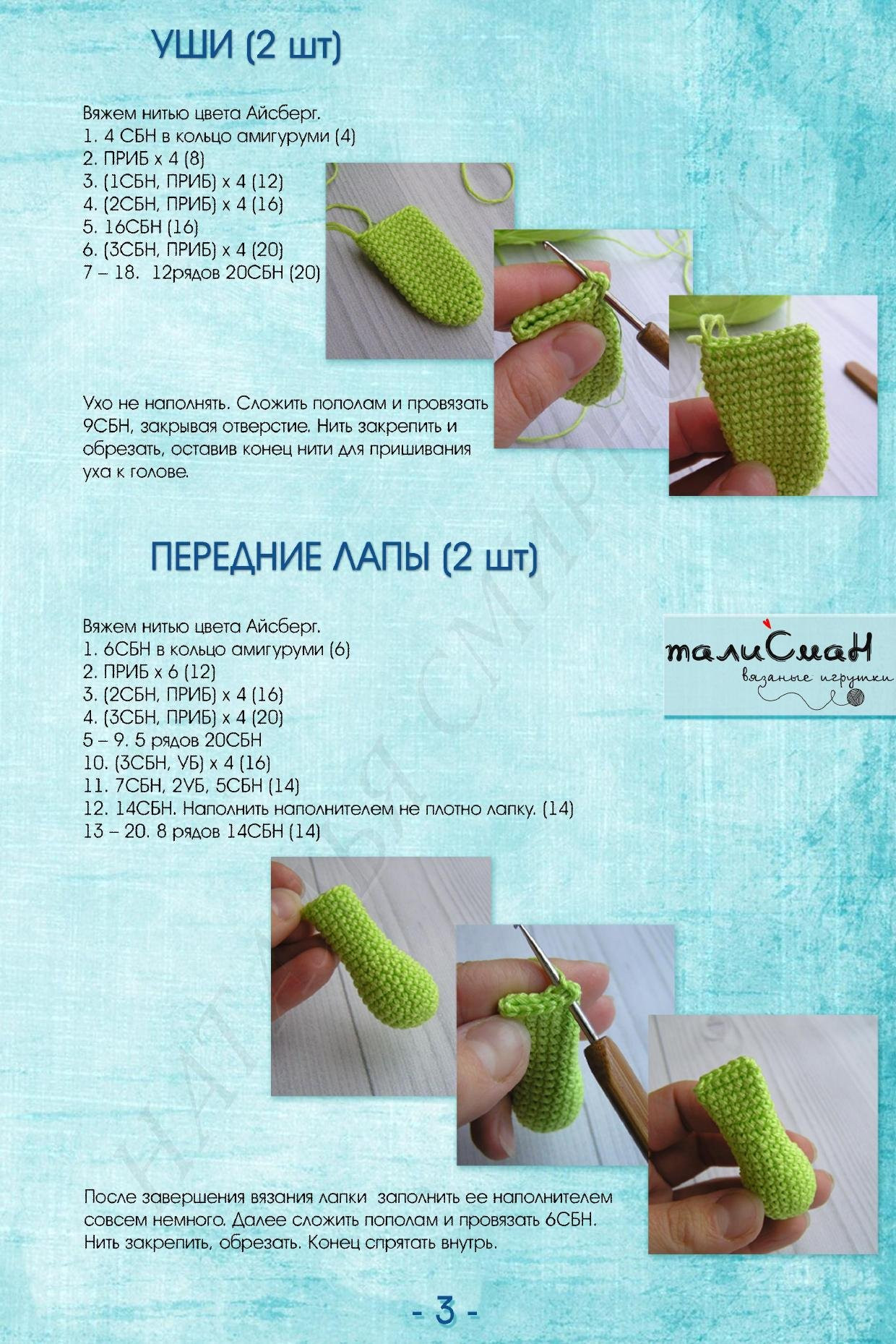 УШИ (2 шт)

Вяжем нитью цвета Айсберг.
1. 4 СБН в кольцо амигуруми (4)
2. ПРИБ х 4 (8)
3. (1СБН, ПРИБ) х 4 (12)
4. (2СБН, ПРИБ) х 4 (16)
5. 16СБН (16)
6. (3СБН, ПРИБ) х 4 (20)
7 – 18. 12рядов 20СБН (20)

Ухо не наполнять. Сложить пополам и провязать 9СБН, закрывая отверстие. Нить закрепить и обрезать, оставив конец нити для пришивания уха к голове.

ПЕРЕДНИЕ ЛАПЫ (2 шт)

Вяжем нитью цвета Айсберг.
1. 6СБН в кольцо амигуруми (6)
2. ПРИБ х 6 (12)
3. (2СБН, ПРИБ) х 4 (16)
4. (3СБН, ПРИБ) х 4 (20)
5 – 9. 5 рядов 20СБН
10. (3СБН, УБ) х 4 (16)
11. 7СБН, 2УБ, 5СБН (14)
12. 14СБН. Наполнить наполнителем не плотно лапку. (14)
13 – 20. 8 рядов 14СБН (14)

талиСман
вязаные игрушки

После завершения вязания лапки заполнить ее наполнителем совсем немного. Далее сложить пополам и провязать 6СБН. Нить закрепить, обрезать. Конец спрятать внутрь.

НАТАЛЬЯ СМИРНОВА

- 3 -